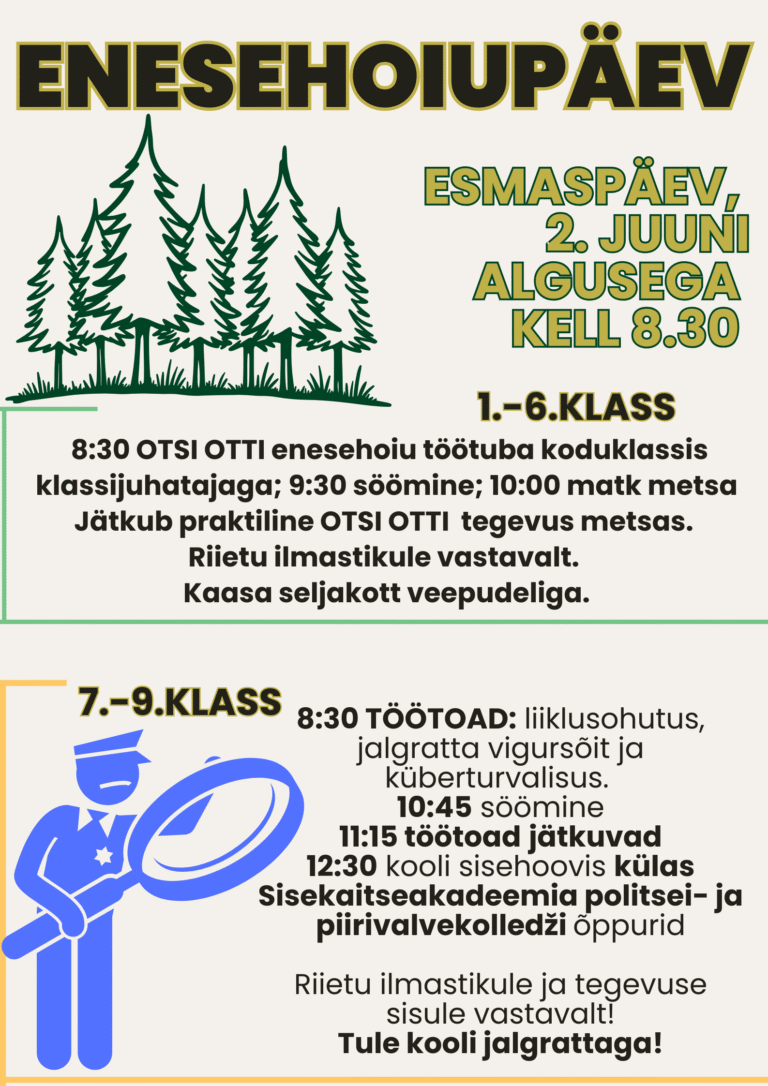 ENESEHOIUPÄEV

ESMASPÄEV, 2. JUUNI ALGUSEGA KELL 8.30

1.-6.KLASS

8:30 OTSI OTTI enesehoiu töötuba koduklassis klassijuhatajaga; 9:30 söömine; 10:00 matk metsa
Jätkub praktiline OTSI OTTI tegevus metsas.
Riietu ilmastikule vastavalt.
Kaasa seljakott veepudeliga.

7.-9.KLASS

8:30 TÖÖTOAD: liiklusohutus, jalgratta vigursõit ja küberturvalisus.
10:45 söömine
11:15 töötoad jätkuvad
12:30 kooli sisehoovis külas Sisekaitseakadeemia politsei- ja piirivalvekolledži õppurid

Riietu ilmastikule ja tegevuse sisule vastavalt!
Tule kooli jalgrattaga!